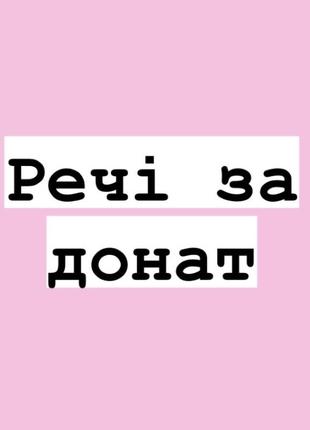 Речі за донат